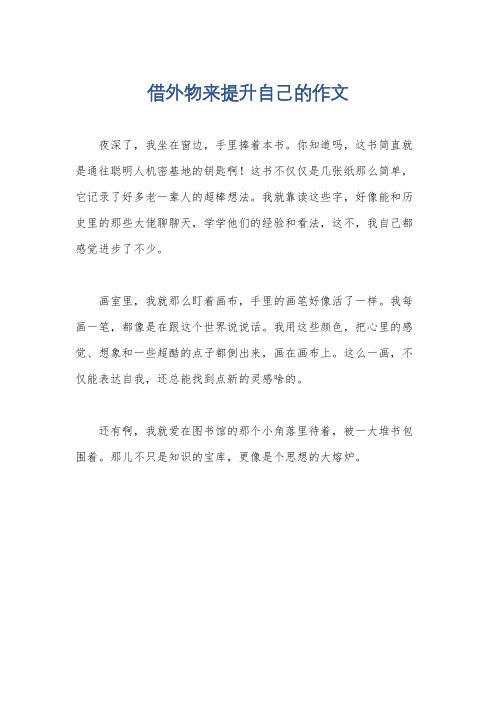 借外物来提升自己的作文

夜深了，我坐在窗边，手里捧着本书。你知道吗，这书简直就是通往聪明人机密基地的钥匙啊！这书不仅仅是几张纸那么简单，它记录了好多老一辈人的超棒想法。我就靠读这些字，好像能和历史里的那些大佬聊聊天，学学他们的经验和看法，这不，我自己都感觉进步了不少。

画室里，我就那么盯着画布，手里的画笔好像活了一样。我每画一笔，都像是在跟这个世界说说话。我用这些颜色，把心里的感觉、想象和一些超酷的点子都倒出来，画在画布上。这么一画，不仅能表达自我，还总能找到点新的灵感啥的。

还有啊，我就爱在图书馆的那个小角落里待着，被一大堆书包围着。那儿不只是知识的宝库，更像是个思想的大熔炉。